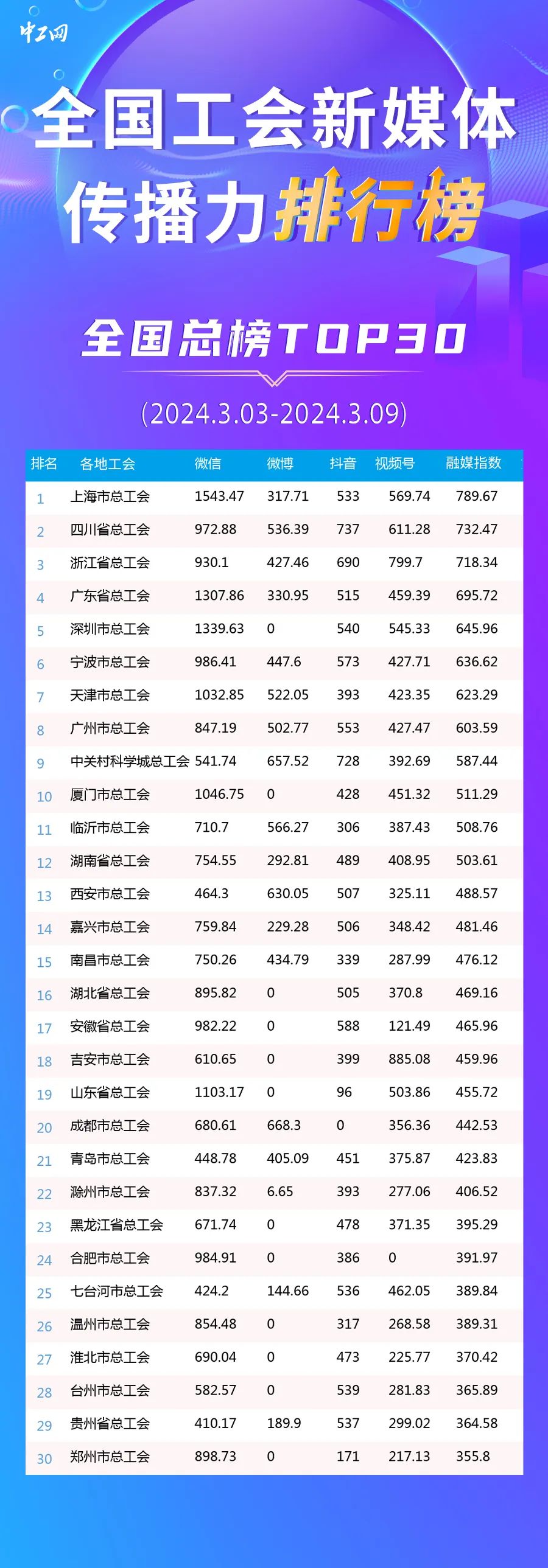 中工网

全国工会新媒体传播力排行榜

全国总榜TOP30

(2024.3.03-2024.3.09)

| 排名 | 各地工会 | 微信 | 微博 | 抖音 | 视频号 | 融媒指数 |
|---|---|---|---|---|---|---|
| 1 | 上海市总工会 | 1543.47 | 317.71 | 533 | 569.74 | 789.67 |
| 2 | 四川省总工会 | 972.88 | 536.39 | 737 | 611.28 | 732.47 |
| 3 | 浙江省总工会 | 930.1 | 427.46 | 690 | 799.7 | 718.34 |
| 4 | 广东省总工会 | 1307.86 | 330.95 | 515 | 459.39 | 695.72 |
| 5 | 深圳市总工会 | 1339.63 | 0 | 540 | 545.33 | 645.96 |
| 6 | 宁波市总工会 | 986.41 | 447.6 | 573 | 427.71 | 636.62 |
| 7 | 天津市总工会 | 1032.85 | 522.05 | 393 | 423.35 | 623.29 |
| 8 | 广州市总工会 | 847.19 | 502.77 | 553 | 427.47 | 603.59 |
| 9 | 中关村科学城总工会 | 541.74 | 657.52 | 728 | 392.69 | 587.44 |
| 10 | 厦门市总工会 | 1046.75 | 0 | 428 | 451.32 | 511.29 |
| 11 | 临沂市总工会 | 710.7 | 566.27 | 306 | 387.43 | 508.76 |
| 12 | 湖南省总工会 | 754.55 | 292.81 | 489 | 408.95 | 503.61 |
| 13 | 西安市总工会 | 464.3 | 630.05 | 507 | 325.11 | 488.57 |
| 14 | 嘉兴市总工会 | 759.84 | 229.28 | 506 | 348.42 | 481.46 |
| 15 | 南昌市总工会 | 750.26 | 434.79 | 339 | 287.99 | 476.12 |
| 16 | 湖北省总工会 | 895.82 | 0 | 505 | 370.8 | 469.16 |
| 17 | 安徽省总工会 | 982.22 | 0 | 588 | 121.49 | 465.96 |
| 18 | 吉安市总工会 | 610.65 | 0 | 399 | 885.08 | 459.96 |
| 19 | 山东省总工会 | 1103.17 | 0 | 96 | 503.86 | 455.72 |
| 20 | 成都市总工会 | 680.61 | 668.3 | 0 | 356.36 | 442.53 |
| 21 | 青岛市总工会 | 448.78 | 405.09 | 451 | 375.87 | 423.83 |
| 22 | 滁州市总工会 | 837.32 | 6.65 | 393 | 277.06 | 406.52 |
| 23 | 黑龙江省总工会 | 671.74 | 0 | 478 | 371.35 | 395.29 |
| 24 | 合肥市总工会 | 984.91 | 0 | 386 | 0 | 391.97 |
| 25 | 七台河市总工会 | 424.2 | 144.66 | 536 | 462.05 | 389.84 |
| 26 | 温州市总工会 | 854.48 | 0 | 317 | 268.58 | 389.31 |
| 27 | 淮北市总工会 | 690.04 | 0 | 473 | 225.77 | 370.42 |
| 28 | 台州市总工会 | 582.57 | 0 | 539 | 281.83 | 365.89 |
| 29 | 贵州省总工会 | 410.17 | 189.9 | 537 | 299.02 | 364.58 |
| 30 | 郑州市总工会 | 898.73 | 0 | 171 | 217.13 | 355.8 |